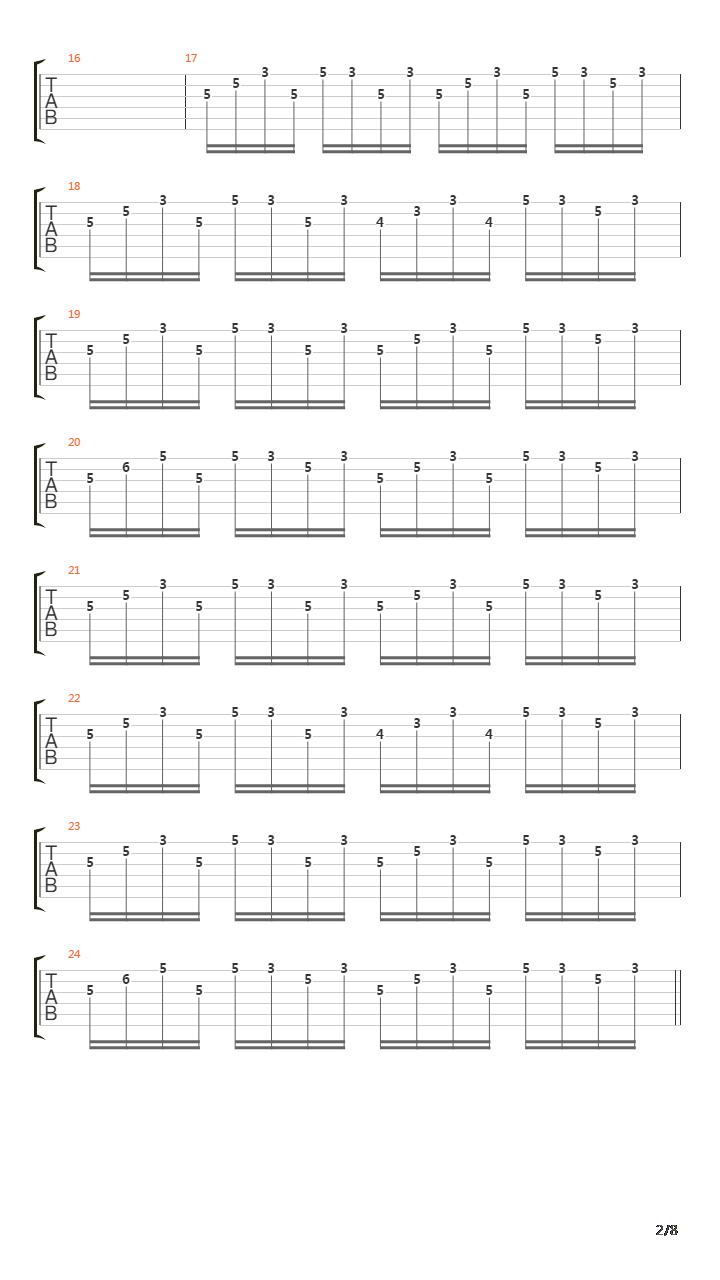 16 17
T
A
B
5 5 3 5 5 3 5 3 5 5 3 5 5 3 5 3

18
T
A
B
5 5 3 5 5 3 5 3 4 3 3 4 5 3 5 3

19
T
A
B
5 5 3 5 5 3 5 3 5 5 3 5 5 3 5 3

20
T
A
B
5 6 5 5 5 3 5 3 5 5 3 5 5 3 5 3

21
T
A
B
5 5 3 5 5 3 5 3 5 5 3 5 5 3 5 3

22
T
A
B
5 5 3 5 5 3 5 3 4 3 3 4 5 3 5 3

23
T
A
B
5 5 3 5 5 3 5 3 5 5 3 5 5 3 5 3

24
T
A
B
5 6 5 5 5 3 5 3 5 5 3 5 5 3 5 3

2/8